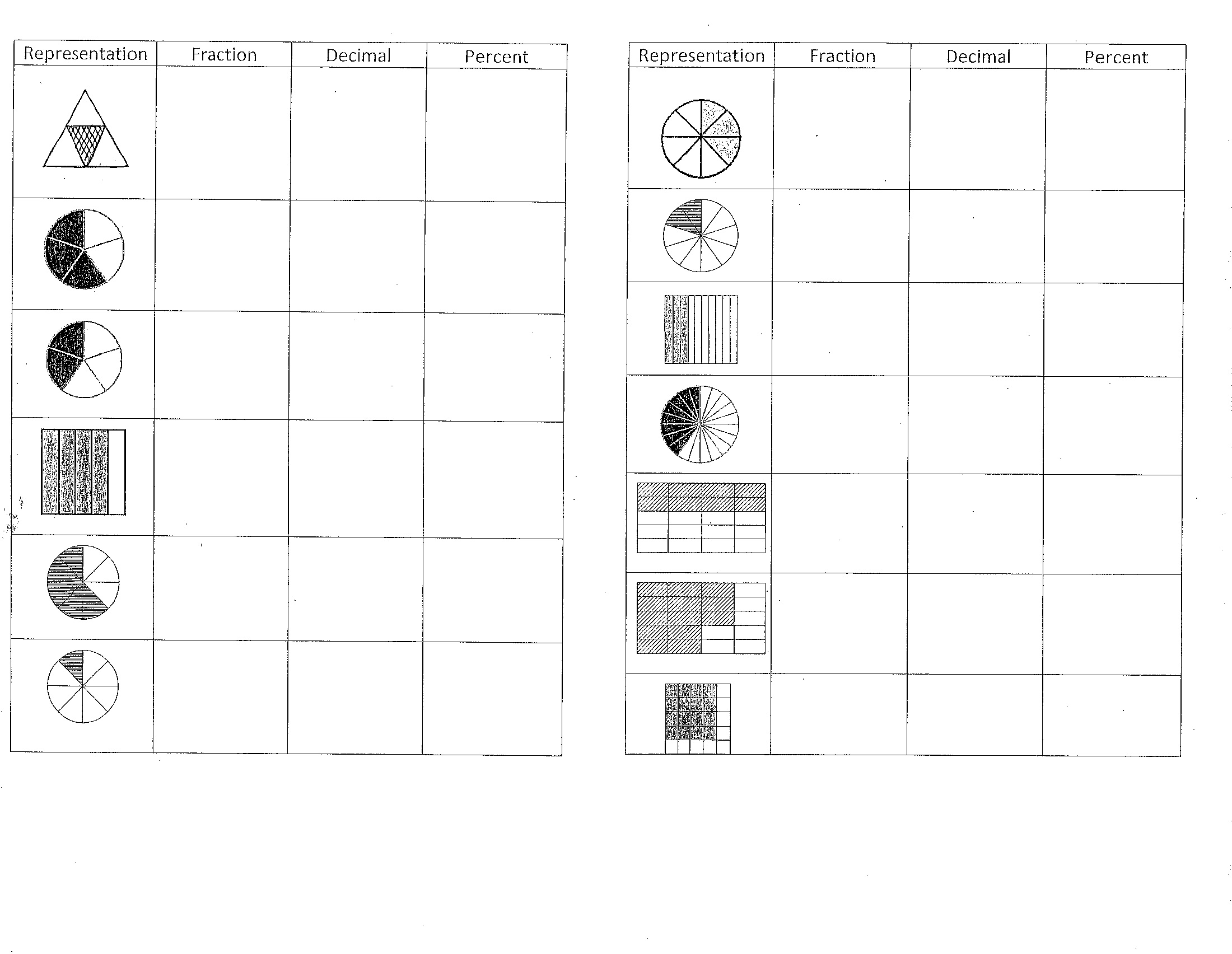 | Representation | Fraction | Decimal | Percent |
|---|---|---|---|
| | | | |
| | | | |
| | | | |
| | | | |
| | | | |
| | | | |

| Representation | Fraction | Decimal | Percent |
|---|---|---|---|
| | | | |
| | | | |
| | | | |
| | | | |
| | | | |
| | | | |
| | | | |